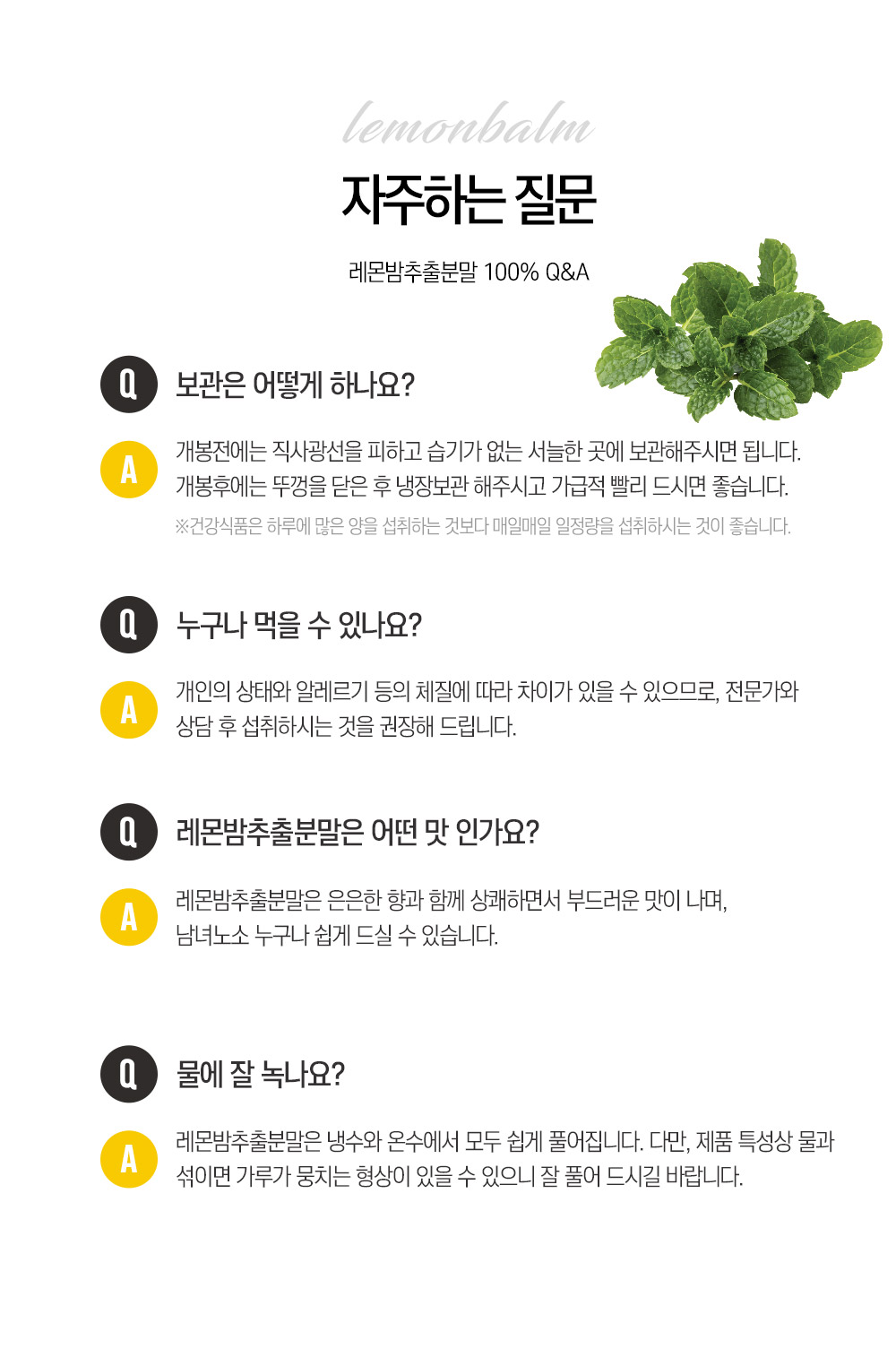 lemonbalm

자주하는 질문

레몬밤추출분말 100% Q&A

Q

보관은 어떻게 하나요?

A

개봉전에는 직사광선을 피하고 습기가 없는 서늘한 곳에 보관해주시면 됩니다. 개봉후에는 뚜껑을 닫은 후 냉장보관 해주시고 가급적 빨리 드시면 좋습니다.

※건강식품은 하루에 많은 양을 섭취하는 것보다 매일매일 일정량을 섭취하시는 것이 좋습니다.

Q

누구나 먹을 수 있나요?

A

개인의 상태와 알레르기 등의 체질에 따라 차이가 있을 수 있으므로, 전문가와 상담 후 섭취하시는 것을 권장해 드립니다.

Q

레몬밤추출분말은 어떤 맛 인가요?

A

레몬밤추출분말은 은은한 향과 함께 상쾌하면서 부드러운 맛이 나며, 남녀노소 누구나 쉽게 드실 수 있습니다.

Q

물에 잘 녹나요?

A

레몬밤추출분말은 냉수와 온수에서 모두 쉽게 풀어집니다. 다만, 제품 특성상 물과 섞이면 가루가 뭉치는 형상이 있을 수 있으니 잘 풀어 드시길 바랍니다.